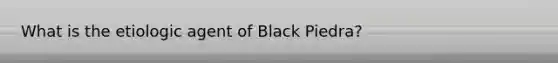 What is the etiologic agent of Black Piedra?